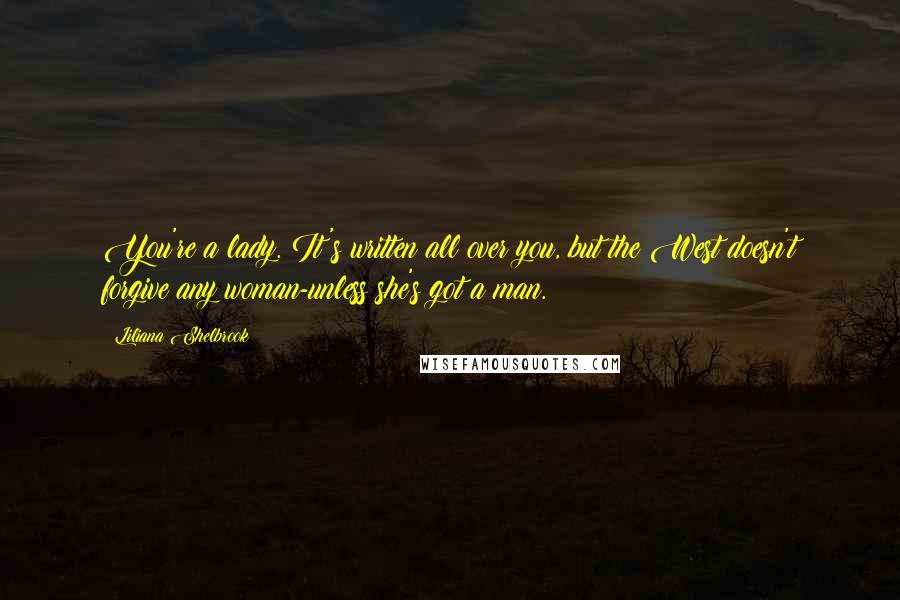 You're a lady. It's written all over you, but the West doesn't forgive any woman-unless she's got a man.

Liliana Shelbrook

WISEFAMOUSQUOTES.COM